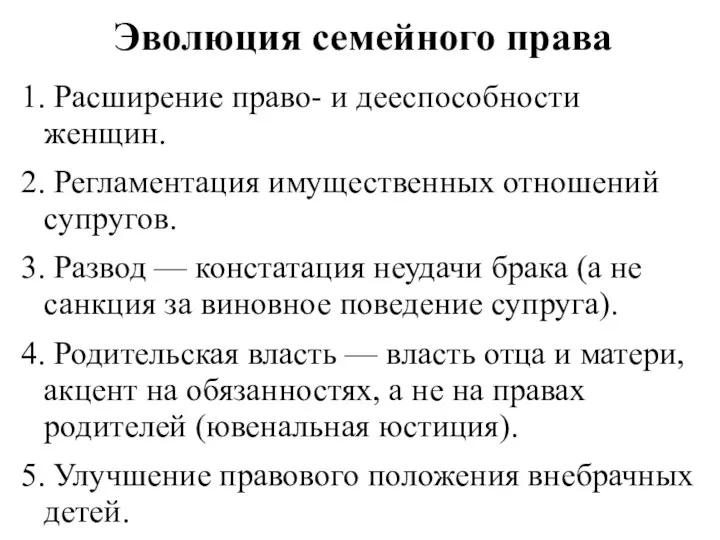 Эволюция семейного права

1. Расширение право- и дееспособности женщин.

2. Регламентация имущественных отношений супругов.

3. Развод — констатация неудачи брака (а не санкция за виновное поведение супруга).

4. Родительская власть — власть отца и матери, акцент на обязанностях, а не на правах родителей (ювенальная юстиция).

5. Улучшение правового положения внебрачных детей.